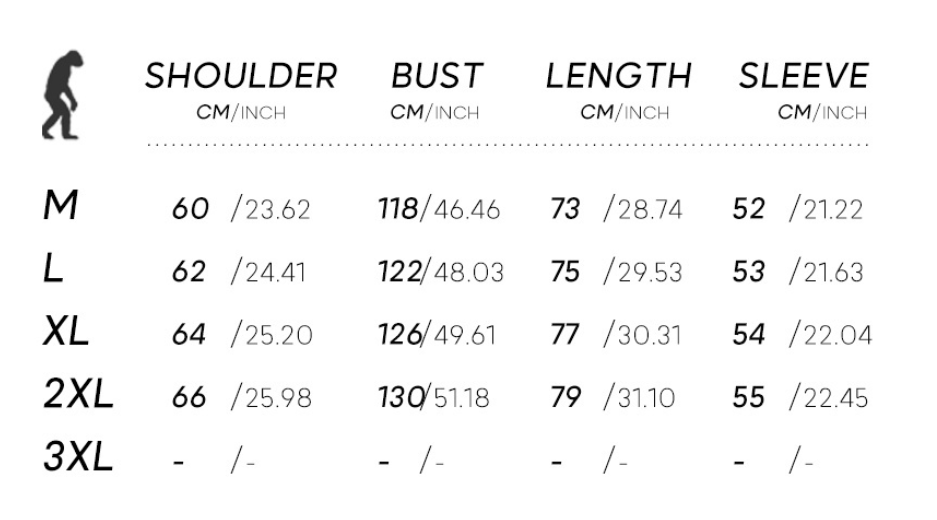 |  | SHOULDER CM/INCH | BUST CM/INCH | LENGTH CM/INCH | SLEEVE CM/INCH |
|---|---|---|---|---|
| M | 60 /23.62 | 118/46.46 | 73 /28.74 | 52 /21.22 |
| L | 62 /24.41 | 122/48.03 | 75 /29.53 | 53 /21.63 |
| XL | 64 /25.20 | 126/49.61 | 77 /30.31 | 54 /22.04 |
| 2XL | 66 /25.98 | 130/51.18 | 79 /31.10 | 55 /22.45 |
| 3XL | - /- | - /- | - /- | - /- |